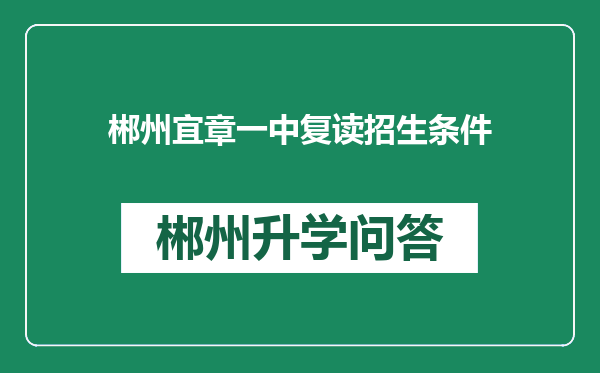 郴州宜章一中复读招生条件

郴州升学问答